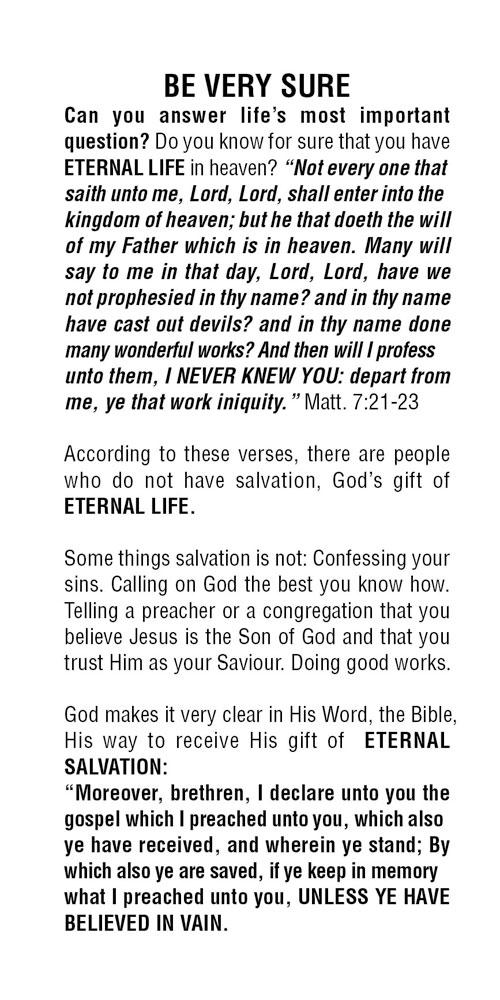 BE VERY SURE

Can you answer life's most important question? Do you know for sure that you have ETERNAL LIFE in heaven? "Not every one that saith unto me, Lord, Lord, shall enter into the kingdom of heaven; but he that doeth the will of my Father which is in heaven. Many will say to me in that day, Lord, Lord, have we not prophesied in thy name? and in thy name have cast out devils? and in thy name done many wonderful works? And then will I profess unto them, I NEVER KNEW YOU: depart from me, ye that work iniquity." Matt. 7:21-23

According to these verses, there are people who do not have salvation, God's gift of ETERNAL LIFE.

Some things salvation is not: Confessing your sins. Calling on God the best you know how. Telling a preacher or a congregation that you believe Jesus is the Son of God and that you trust Him as your Saviour. Doing good works.

God makes it very clear in His Word, the Bible, His way to receive His gift of ETERNAL SALVATION:
"Moreover, brethren, I declare unto you the gospel which I preached unto you, which also ye have received, and wherein ye stand; By which also ye are saved, if ye keep in memory what I preached unto you, UNLESS YE HAVE BELIEVED IN VAIN.